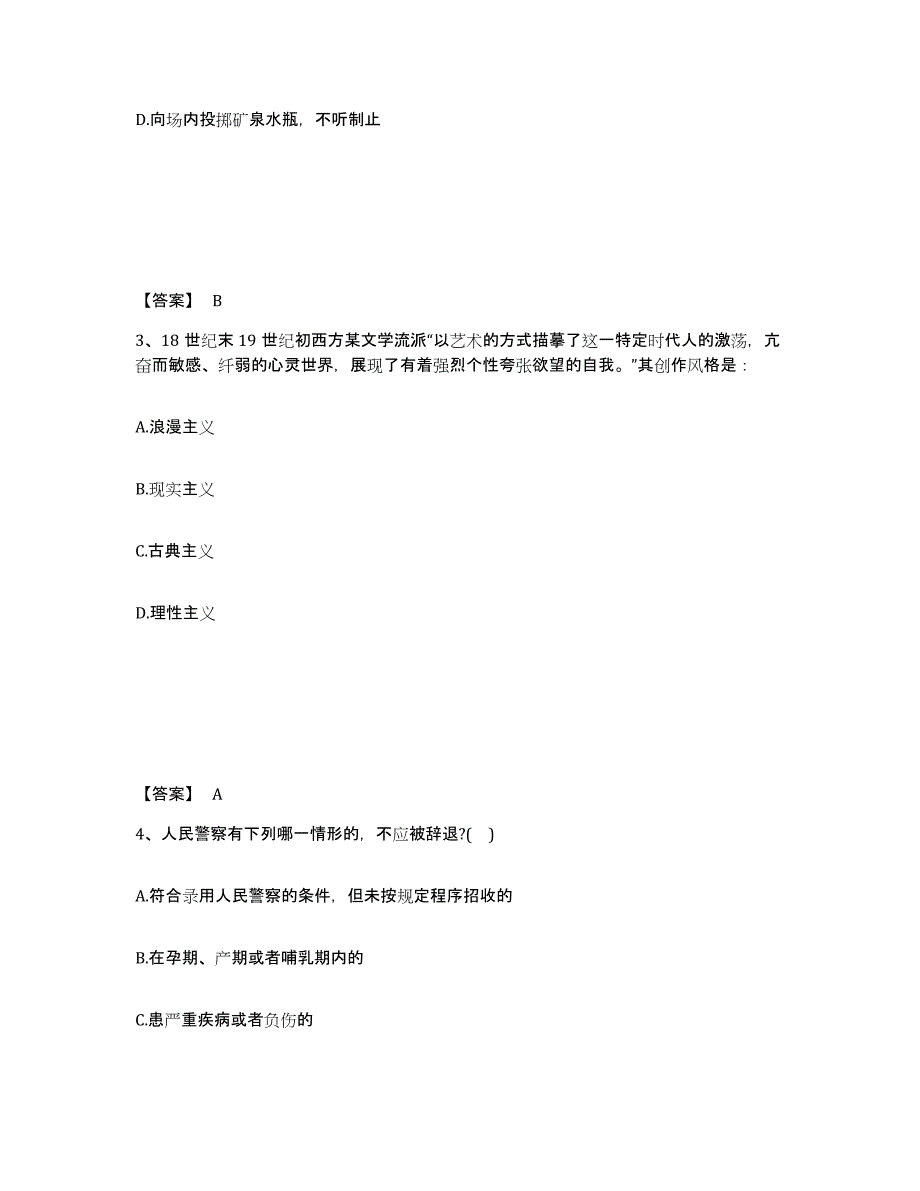 D.向场内投掷矿泉水瓶，不听制止

【答案】 B

3、18 世纪末 19 世纪初西方某文学流派“以艺术的方式描摹了这一特定时代人的激荡，亢奋而敏感、纤弱的心灵世界，展现了有着强烈个性夸张欲望的自我。”其创作风格是：

A.浪漫主义

B.现实主义

C.古典主义

D.理性主义

【答案】 A

4、人民警察有下列哪一情形的，不应被辞退?( )

A.符合录用人民警察的条件，但未按规定程序招收的

B.在孕期、产期或者哺乳期内的

C.患严重疾病或者负伤的